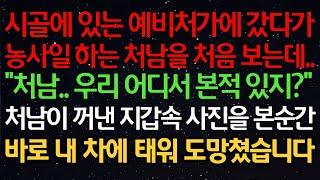 시골에 있는 예비처가에 갔다가
농사일 하는 처남을 처음 보는데..
"처남.. 우리 어디서 본적 있지?"
처남이 꺼낸 지갑속 사진을 본순간
바로 내 차에 태워 도망쳤습니다